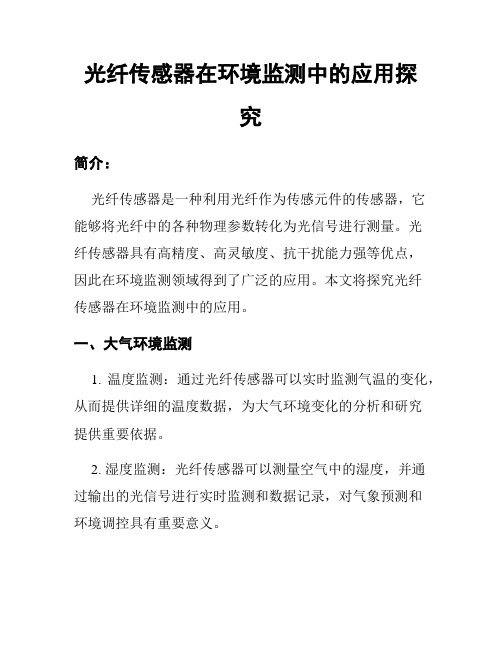 光纤传感器在环境监测中的应用探究

简介：

光纤传感器是一种利用光纤作为传感元件的传感器，它能够将光纤中的各种物理参数转化为光信号进行测量。光纤传感器具有高精度、高灵敏度、抗干扰能力强等优点，因此在环境监测领域得到了广泛的应用。本文将探究光纤传感器在环境监测中的应用。

一、大气环境监测

1. 温度监测：通过光纤传感器可以实时监测气温的变化，从而提供详细的温度数据，为大气环境变化的分析和研究提供重要依据。

2. 湿度监测：光纤传感器可以测量空气中的湿度，并通过输出的光信号进行实时监测和数据记录，对气象预测和环境调控具有重要意义。